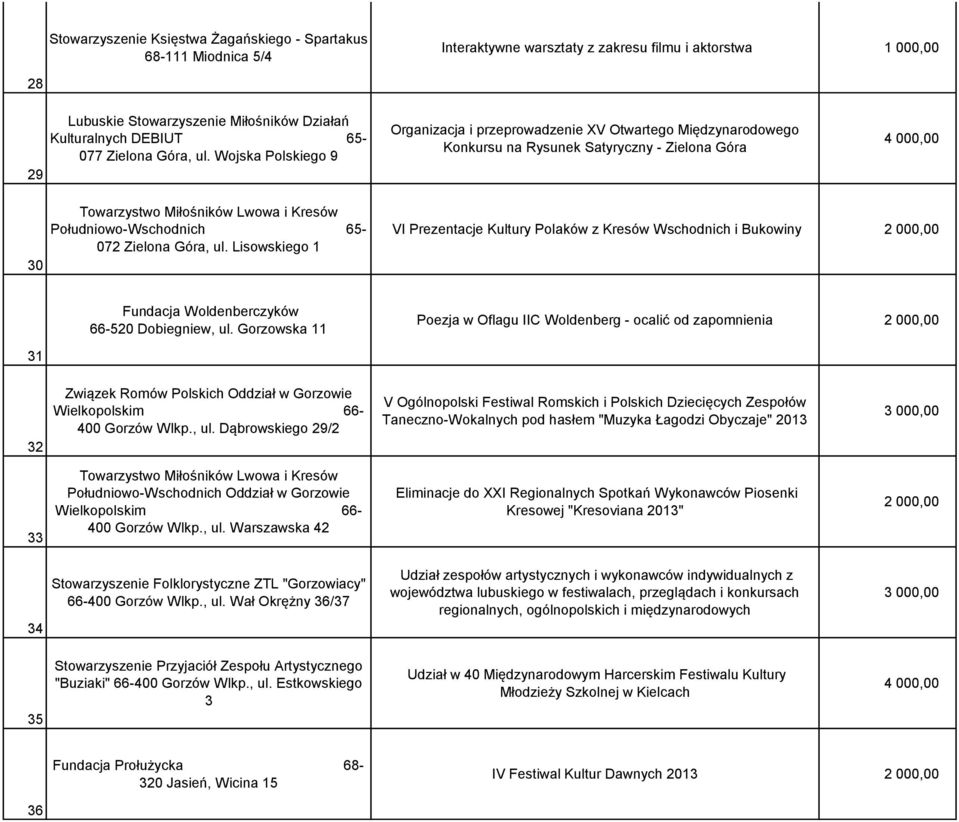 | | | | |
|---|---|---|---|
| 28 | Stowarzyszenie Księstwa Żagańskiego - Spartakus 68-111 Miodnica 5/4 | Interaktywne warsztaty z zakresu filmu i aktorstwa | 1 000,00 |
| 29 | Lubuskie Stowarzyszenie Miłośników Działań Kulturalnych DEBIUT 65-077 Zielona Góra, ul. Wojska Polskiego 9 | Organizacja i przeprowadzenie XV Otwartego Międzynarodowego Konkursu na Rysunek Satyryczny - Zielona Góra | 4 000,00 |
| 30 | Towarzystwo Miłośników Lwowa i Kresów Południowo-Wschodnich 65-072 Zielona Góra, ul. Lisowskiego 1 | VI Prezentacje Kultury Polaków z Kresów Wschodnich i Bukowiny | 2 000,00 |
| 31 | Fundacja Woldenberczyków 66-520 Dobiegniew, ul. Gorzowska 11 | Poezja w Oflagu IIC Woldenberg - ocalić od zapomnienia | 2 000,00 |
| 32 | Związek Romów Polskich Oddział w Gorzowie Wielkopolskim 66-400 Gorzów Wlkp., ul. Dąbrowskiego 29/2 | V Ogólnopolski Festiwal Romskich i Polskich Dziecięcych Zespołów Taneczno-Wokalnych pod hasłem "Muzyka Łagodzi Obyczaje" 2013 | 3 000,00 |
| 33 | Towarzystwo Miłośników Lwowa i Kresów Południowo-Wschodnich Oddział w Gorzowie Wielkopolskim 66-400 Gorzów Wlkp., ul. Warszawska 42 | Eliminacje do XXI Regionalnych Spotkań Wykonawców Piosenki Kresowej "Kresoviana 2013" | 2 000,00 |
| 34 | Stowarzyszenie Folklorystyczne ZTL "Gorzowiacy" 66-400 Gorzów Wlkp., ul. Wał Okrężny 36/37 | Udział zespołów artystycznych i wykonawców indywidualnych z województwa lubuskiego w festiwalach, przeglądach i konkursach regionalnych, ogólnopolskich i międzynarodowych | 3 000,00 |
| 35 | Stowarzyszenie Przyjaciół Zespołu Artystycznego "Buziaki" 66-400 Gorzów Wlkp., ul. Estkowskiego 3 | Udział w 40 Międzynarodowym Harcerskim Festiwalu Kultury Młodzieży Szkolnej w Kielcach | 4 000,00 |
| 36 | Fundacja Prołużycka 68-320 Jasień, Wicina 15 | IV Festiwal Kultur Dawnych 2013 | 2 000,00 |